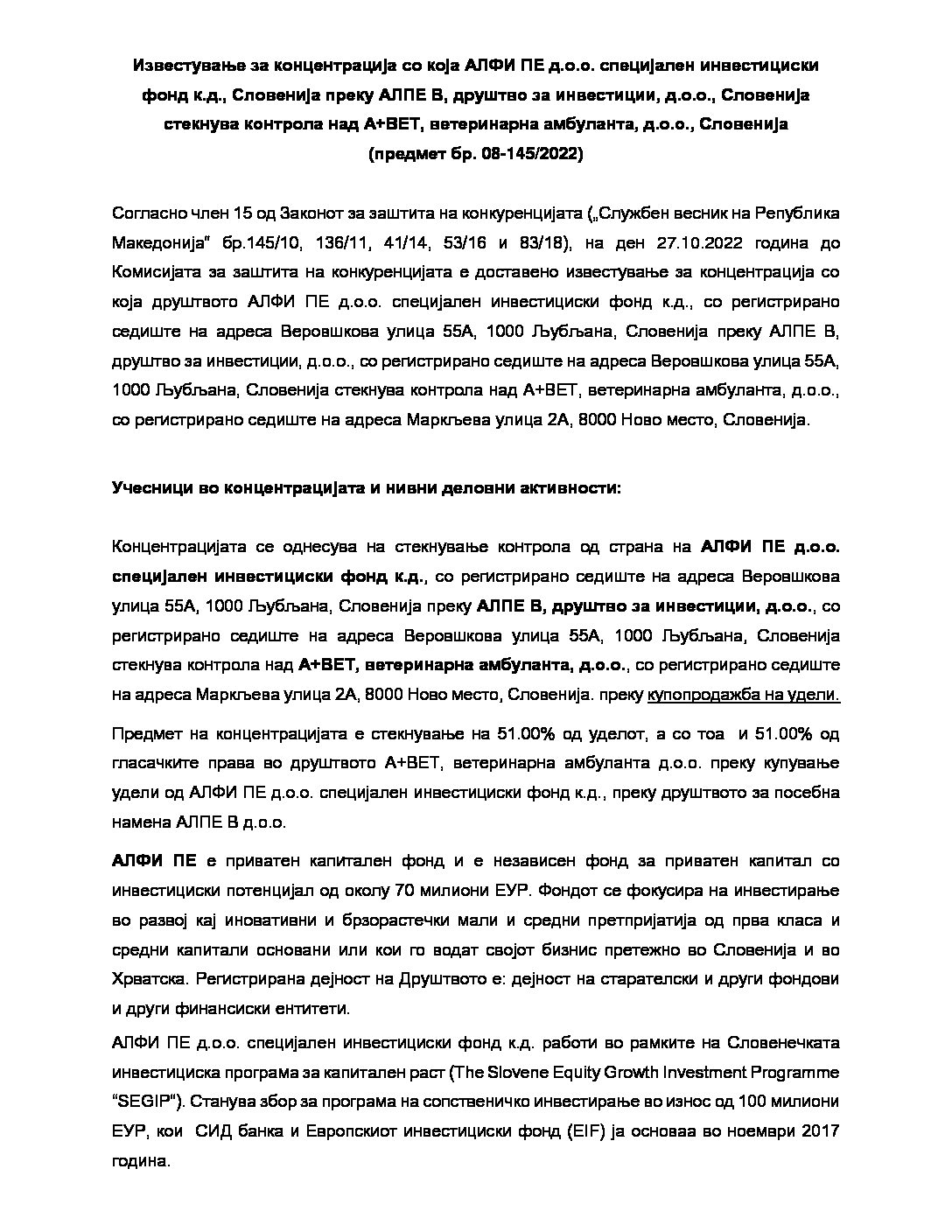 Известување за концентрација со која АЛФИ ПЕ д.о.о. специјален инвестициски фонд к.д., Словенија преку АЛПЕ В, друштво за инвестиции, д.о.о., Словенија стекнува контрола над А+ВЕТ, ветеринарна амбуланта, д.о.о., Словенија (предмет бр. 08-145/2022)

Согласно член 15 од Законот за заштита на конкуренцијата („Службен весник на Република Македонија" бр.145/10, 136/11, 41/14, 53/16 и 83/18), на ден 27.10.2022 година до Комисијата за заштита на конкуренцијата е доставено известување за концентрација со која друштвото АЛФИ ПЕ д.о.о. специјален инвестициски фонд к.д., со регистрирано седиште на адреса Веровшкова улица 55А, 1000 Љубљана, Словенија преку АЛПЕ В, друштво за инвестиции, д.о.о., со регистрирано седиште на адреса Веровшкова улица 55А, 1000 Љубљана, Словенија стекнува контрола над А+ВЕТ, ветеринарна амбуланта, д.о.о., со регистрирано седиште на адреса Маркљева улица 2А, 8000 Ново место, Словенија.

Учесници во концентрацијата и нивни деловни активности:

Концентрацијата се однесува на стекнување контрола од страна на АЛФИ ПЕ д.о.о. специјален инвестициски фонд к.д., со регистрирано седиште на адреса Веровшкова улица 55А, 1000 Љубљана, Словенија преку АЛПЕ В, друштво за инвестиции, д.о.о., со регистрирано седиште на адреса Веровшкова улица 55А, 1000 Љубљана, Словенија стекнува контрола над А+ВЕТ, ветеринарна амбуланта, д.о.о., со регистрирано седиште на адреса Маркљева улица 2А, 8000 Ново место, Словенија. преку купопродажба на удели.

Предмет на концентрацијата е стекнување на 51.00% од уделот, а со тоа и 51.00% од гласачките права во друштвото А+ВЕТ, ветеринарна амбуланта д.о.о. преку купување удели од АЛФИ ПЕ д.о.о. специјален инвестициски фонд к.д., преку друштвото за посебна намена АЛПЕ В д.о.о.

АЛФИ ПЕ е приватен капитален фонд и е независен фонд за приватен капитал со инвестициски потенцијал од околу 70 милиони ЕУР. Фондот се фокусира на инвестирање во развој кај иновативни и брзорастечки мали и средни претпријатија од прва класа и средни капитали основани или кои го водат својот бизнис претежно во Словенија и во Хрватска. Регистрирана дејност на Друштвото е: дејност на старателски и други фондови и други финансиски ентитети.

АЛФИ ПЕ д.о.о. специјален инвестициски фонд к.д. работи во рамките на Словенечката инвестициска програма за капитален раст (The Slovene Equity Growth Investment Programme "SEGIP"). Станува збор за програма на сопственичко инвестирање во износ од 100 милиони ЕУР, кои СИД банка и Европскиот инвестициски фонд (EIF) ја основаа во ноември 2017 година.